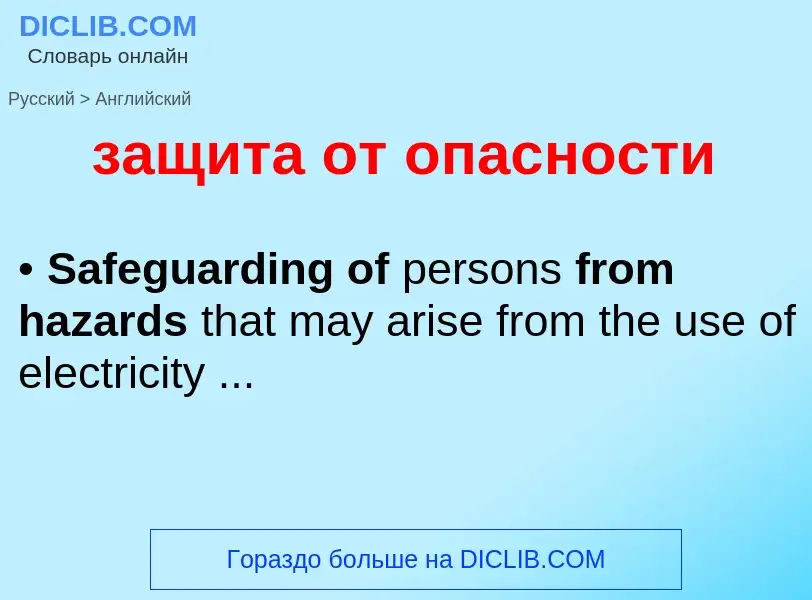 DICLIB.COM
Словарь онлайн

Русский > Английский

защита от опасности

• Safeguarding of persons from hazards that may arise from the use of electricity ...

Гораздо больше на DICLIB.COM